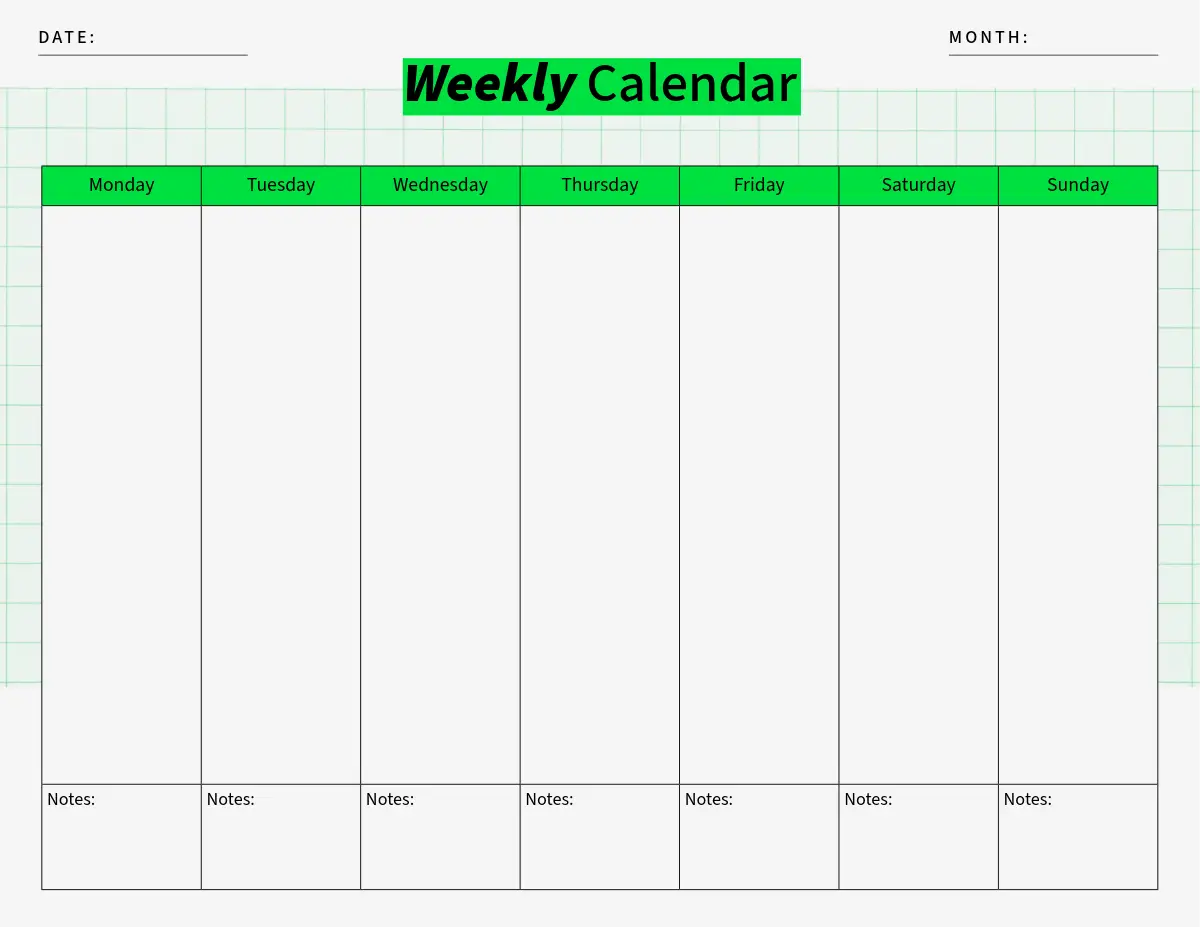 DATE: ____

MONTH: ____

Weekly Calendar

| Monday | Tuesday | Wednesday | Thursday | Friday | Saturday | Sunday |
|---|---|---|---|---|---|---|
| | | | | | | |
| Notes: | Notes: | Notes: | Notes: | Notes: | Notes: | Notes: |